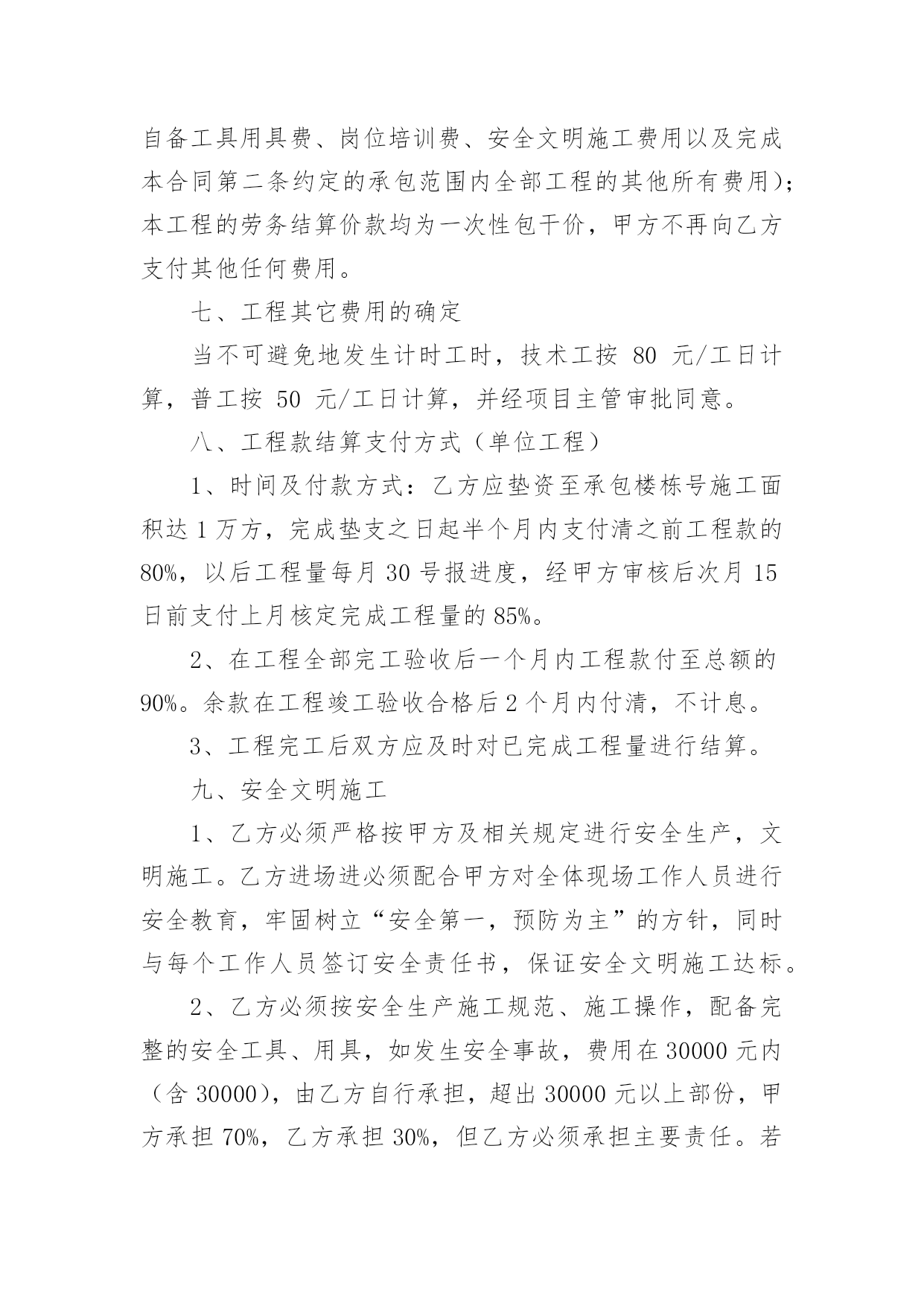 自备工具用具费、岗位培训费、安全文明施工费用以及完成本合同第二条约定的承包范围内全部工程的其他所有费用)；本工程的劳务结算价款均为一次性包干价，甲方不再向乙方支付其他任何费用。

七、工程其它费用的确定

当不可避免地发生计时工时，技术工按 80 元/工日计算，普工按 50 元/工日计算，并经项目主管审批同意。

八、工程款结算支付方式（单位工程）

1、时间及付款方式：乙方应垫资至承包楼栋号施工面积达 1 万方，完成垫支之日起半个月内支付清之前工程款的 80%，以后工程量每月 30 号报进度，经甲方审核后次月 15 日前支付上月核定完成工程量的 85%。

2、在工程全部完工验收后一个月内工程款付至总额的 90%。余款在工程竣工验收合格后 2 个月内付清，不计息。

3、工程完工后双方应及时对已完成工程量进行结算。

九、安全文明施工

1、乙方必须严格按甲方及相关规定进行安全生产，文明施工。乙方进场进必须配合甲方对全体现场工作人员进行安全教育，牢固树立“安全第一，预防为主”的方针，同时与每个工作人员签订安全责任书，保证安全文明施工达标。

2、乙方必须按安全生产施工规范、施工操作，配备完整的安全工具、用具，如发生安全事故，费用在 30000 元内（含 30000），由乙方自行承担，超出 30000 元以上部份，甲方承担 70%，乙方承担 30%，但乙方必须承担主要责任。若